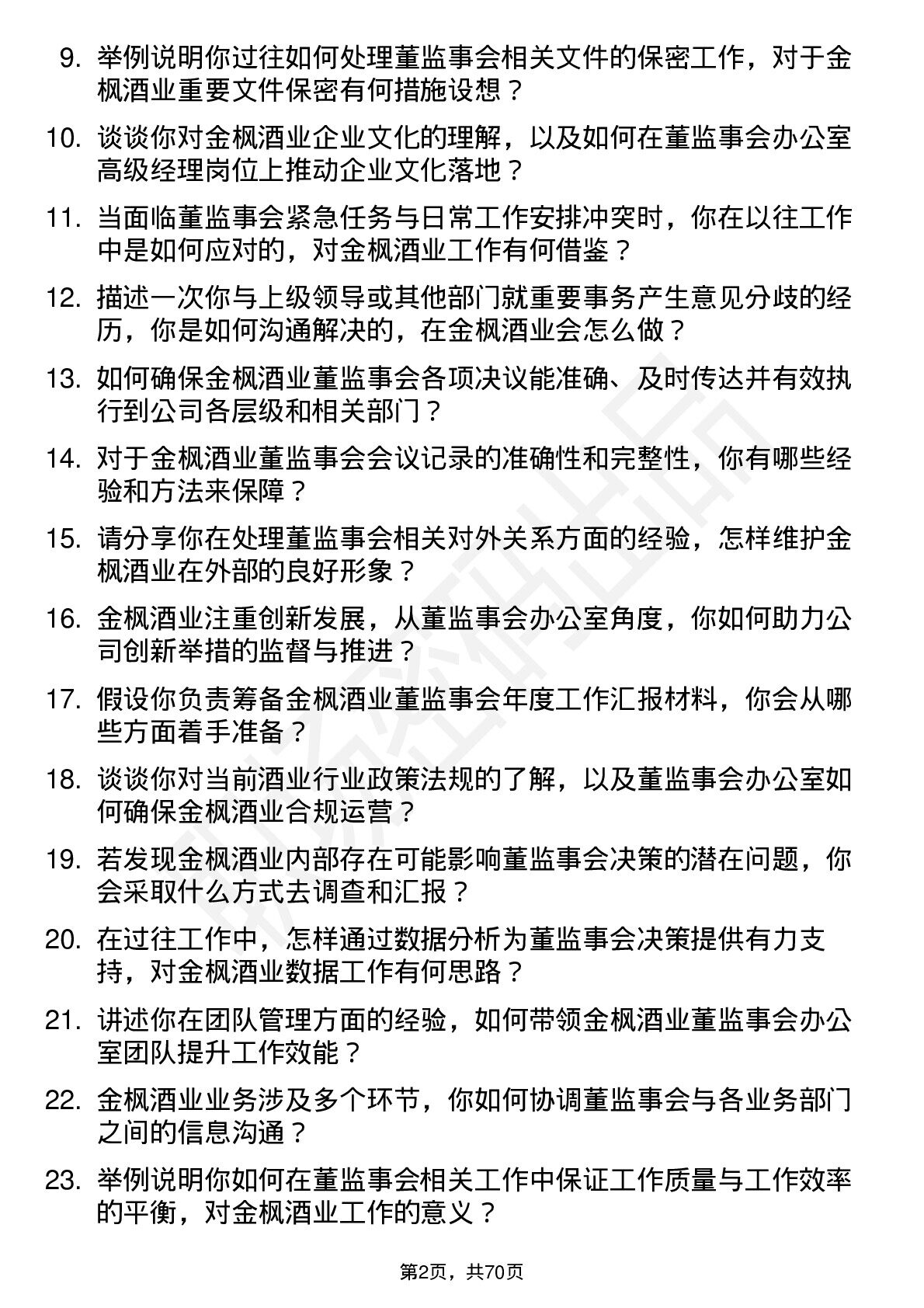 9. 举例说明你过往如何处理董监事会相关文件的保密工作，对于金枫酒业重要文件保密有何措施设想？

10. 谈谈你对金枫酒业企业文化的理解，以及如何在董监事会办公室高级经理岗位上推动企业文化落地？

11. 当面临董监事会紧急任务与日常工作安排冲突时，你在以往工作中是如何应对的，对金枫酒业工作有何借鉴？

12. 描述一次你与上级领导或其他部门就重要事务产生意见分歧的经历，你是如何沟通解决的，在金枫酒业会怎么做？

13. 如何确保金枫酒业董监事会各项决议能准确、及时传达并有效执行到公司各层级和相关部门？

14. 对于金枫酒业董监事会会议记录的准确性和完整性，你有哪些经验和方法来保障？

15. 请分享你在处理董监事会相关对外关系方面的经验，怎样维护金枫酒业在外部的良好形象？

16. 金枫酒业注重创新发展，从董监事会办公室角度，你如何助力公司创新举措的监督与推进？

17. 假设你负责筹备金枫酒业董监事会年度工作汇报材料，你会从哪些方面着手准备？

18. 谈谈你对当前酒业行业政策法规的了解，以及董监事会办公室如何确保金枫酒业合规运营？

19. 若发现金枫酒业内部存在可能影响董监事会决策的潜在问题，你会采取什么方式去调查和汇报？

20. 在过往工作中，怎样通过数据分析为董监事会决策提供有力支持，对金枫酒业数据工作有何思路？

21. 讲述你在团队管理方面的经验，如何带领金枫酒业董监事会办公室团队提升工作效能？

22. 金枫酒业业务涉及多个环节，你如何协调董监事会与各业务部门之间的信息沟通？

23. 举例说明你如何在董监事会相关工作中保证工作质量与工作效率的平衡，对金枫酒业工作的意义？

第2页，共70页